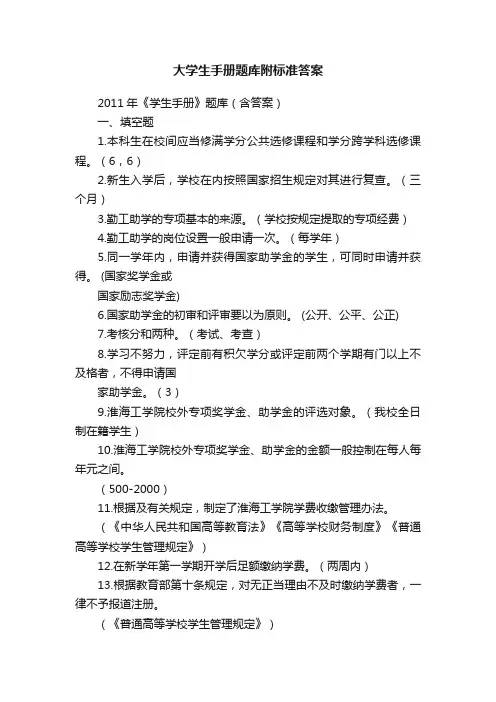 大学生手册题库附标准答案

2011 年《学生手册》题库（含答案）

一、填空题

1.本科生在校间应当修满学分公共选修课程和学分跨学科选修课程。（6，6）

2.新生入学后，学校在内按照国家招生规定对其进行复查。（三个月）

3.勤工助学的专项基本的来源。（学校按规定提取的专项经费）

4.勤工助学的岗位设置一般申请一次。（每学年）

5.同一学年内，申请并获得国家助学金的学生，可同时申请并获得。(国家奖学金或

国家励志奖学金)

6.国家助学金的初审和评审要以为原则。(公开、公平、公正)

7.考核分和两种。（考试、考查）

8.学习不努力，评定前有积欠学分或评定前两个学期有门以上不及格者，不得申请国

家助学金。（3）

9.淮海工学院校外专项奖学金、助学金的评选对象。（我校全日制在籍学生）

10.淮海工学院校外专项奖学金、助学金的金额一般控制在每人每年元之间。

（500-2000）

11.根据及有关规定，制定了淮海工学院学费收缴管理办法。

（《中华人民共和国高等教育法》《高等学校财务制度》《普通高等学校学生管理规定》）

12.在新学年第一学期开学后足额缴纳学费。（两周内）

13.根据教育部第十条规定，对无正当理由不及时缴纳学费者，一律不予报道注册。

（《普通高等学校学生管理规定》）